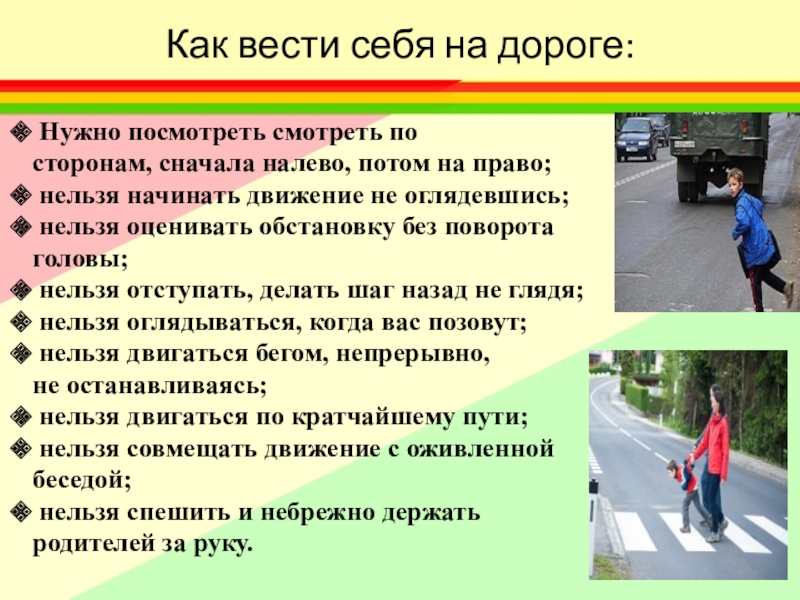 Как вести себя на дороге:

❖ Нужно посмотреть смотреть по сторонам, сначала налево, потом на право;
❖ нельзя начинать движение не оглядевшись;
❖ нельзя оценивать обстановку без поворота головы;
❖ нельзя отступать, делать шаг назад не глядя;
❖ нельзя оглядываться, когда вас позовут;
❖ нельзя двигаться бегом, непрерывно, не останавливаясь;
❖ нельзя двигаться по кратчайшему пути;
❖ нельзя совмещать движение с оживленной беседой;
❖ нельзя спешить и небрежно держать родителей за руку.